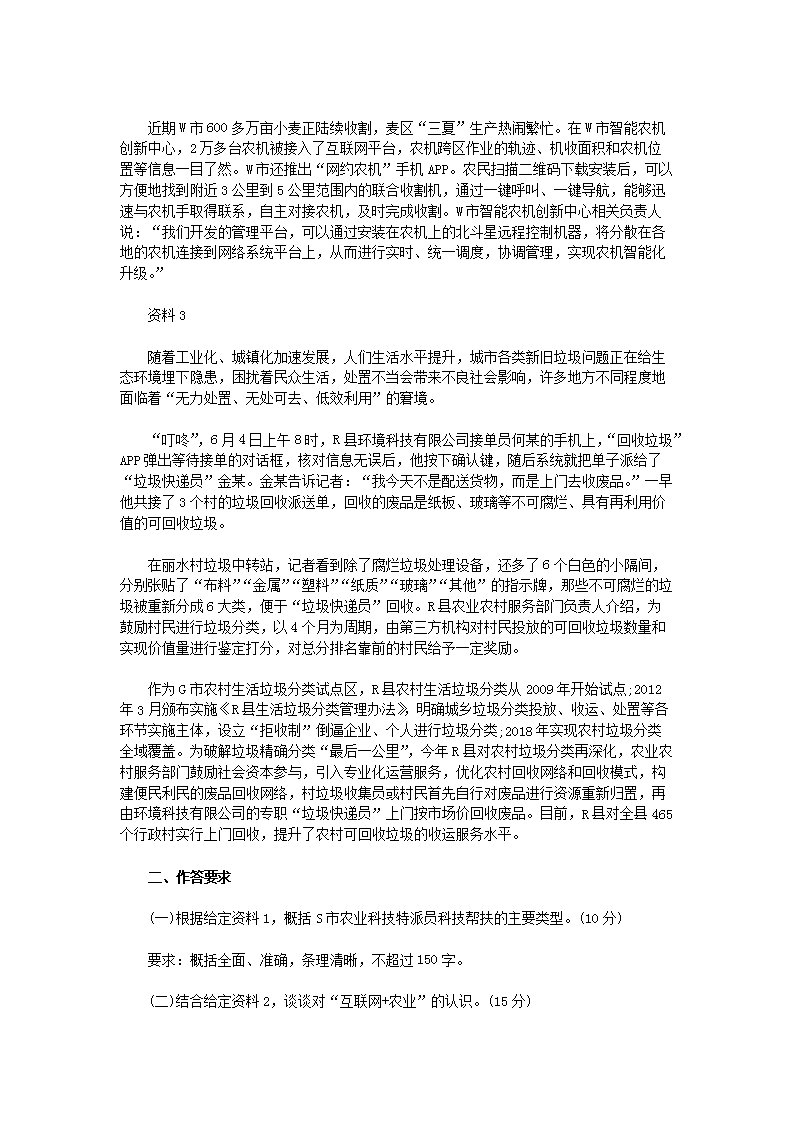 近期W市600多万亩小麦正陆续收割，麦区“三夏”生产热闹繁忙。在W市智能农机创新中心，2万多台农机被接入了互联网平台，农机跨区作业的轨迹、机收面积和农机位置等信息一目了然。W市还推出“网约农机”手机APP。农民扫描二维码下载安装后，可以方便地找到附近3公里到5公里范围内的联合收割机，通过一键呼叫、一键导航，能够迅速与农机手取得联系，自主对接农机，及时完成收割。W市智能农机创新中心相关负责人说：“我们开发的管理平台，可以通过安装在农机上的北斗星远程控制机器，将分散在各地的农机连接到网络系统平台上，从而进行实时、统一调度，协调管理，实现农机智能化升级。”

资料3

随着工业化、城镇化加速发展，人们生活水平提升，城市各类新旧垃圾问题正在给生态环境埋下隐患，困扰着民众生活，处置不当会带来不良社会影响，许多地方不同程度地面临着“无力处置、无处可去、低效利用”的窘境。

“叮咚”，6月4日上午8时，R县环境科技有限公司接单员何某的手机上，“回收垃圾”APP弹出等待接单的对话框，核对信息无误后，他按下确认键，随后系统就把单子派给了“垃圾快递员”金某。金某告诉记者：“我今天不是配送货物，而是上门去收废品。”一早他共接了3个村的垃圾回收派送单，回收的废品是纸板、玻璃等不可腐烂、具有再利用价值的可回收垃圾。

在丽水村垃圾中转站，记者看到除了腐烂垃圾处理设备，还多了6个白色的小隔间，分别张贴了“布料”“金属”“塑料”“纸质”“玻璃”“其他”的指示牌，那些不可腐烂的垃圾被重新分成6大类，便于“垃圾快递员”回收。R县农业农村服务部门负责人介绍，为鼓励村民进行垃圾分类，以4个月为周期，由第三方机构对村民投放的可回收垃圾数量和实现价值量进行鉴定打分，对总分排名靠前的村民给予一定奖励。

作为G市农村生活垃圾分类试点区，R县农村生活垃圾分类从2009年开始试点;2012年3月颁布实施《R县生活垃圾分类管理办法》明确城乡垃圾分类投放、收运、处置等各环节实施主体，设立“拒收制”倒逼企业、个人进行垃圾分类;2018年实现农村垃圾分类全域覆盖。为破解垃圾精确分类“最后一公里”，今年R县对农村垃圾分类再深化，农业农村服务部门鼓励社会资本参与，引入专业化运营服务，优化农村回收网络和回收模式，构建便民利民的废品回收网络，村垃圾收集员或村民首先自行对废品进行资源重新归置，再由环境科技有限公司的专职“垃圾快递员”上门按市场价回收废品。目前，R县对全县465个行政村实行上门回收，提升了农村可回收垃圾的收运服务水平。

二、作答要求

(一)根据给定资料1，概括S市农业科技特派员科技帮扶的主要类型。(10分)

要求：概括全面、准确，条理清晰，不超过150字。

(二)结合给定资料2，谈谈对“互联网+农业”的认识。(15分)